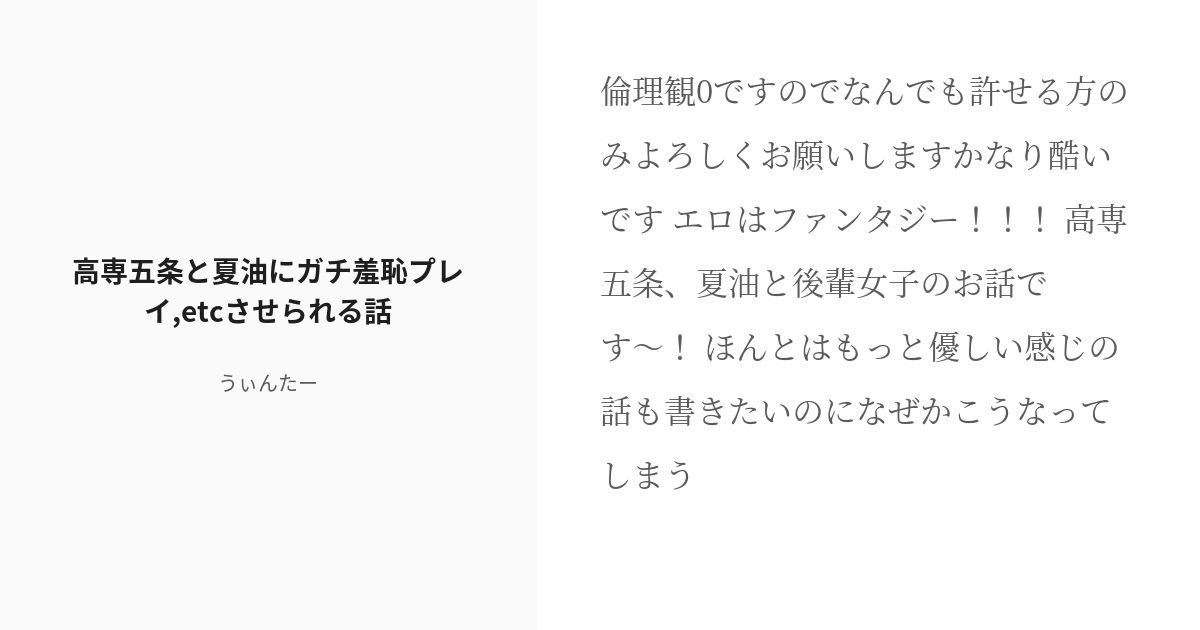 高専五条と夏油にガチ羞恥プレイ,etcさせられる話

うぃんたー

倫理観0ですのでなんでも許せる方のみよろしくお願いしますかなり酷いです エロはファンタジー！！！ 高専五条、夏油と後輩女子のお話です〜！ ほんとはもっと優しい感じの話も書きたいのになぜかこうなってしまう